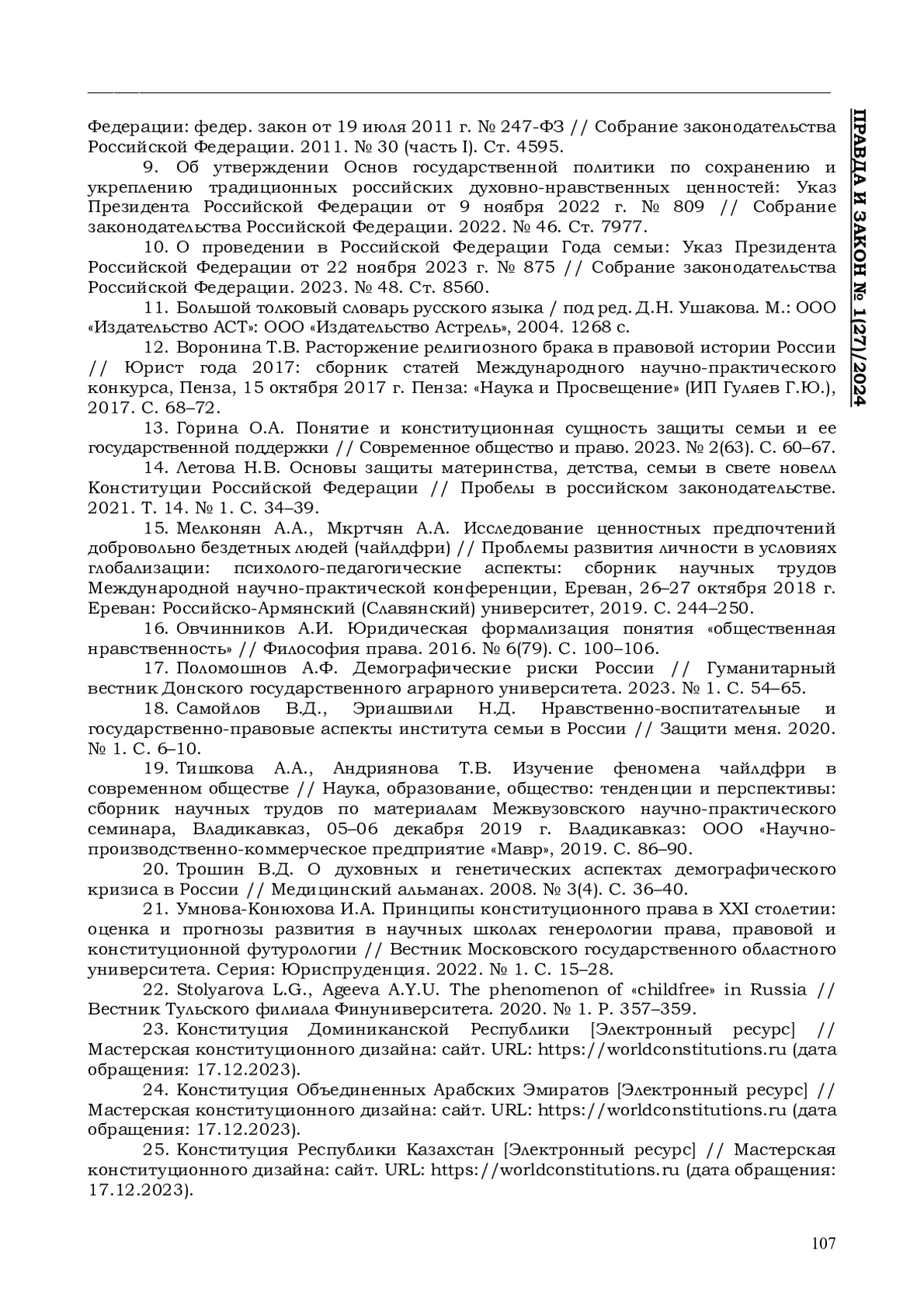 ПРАВДА И ЗАКОН № 1(27)/2024

Федерации: федер. закон от 19 июля 2011 г. № 247-ФЗ // Собрание законодательства Российской Федерации. 2011. № 30 (часть I). Ст. 4595.

9. Об утверждении Основ государственной политики по сохранению и укреплению традиционных российских духовно-нравственных ценностей: Указ Президента Российской Федерации от 9 ноября 2022 г. № 809 // Собрание законодательства Российской Федерации. 2022. № 46. Ст. 7977.

10. О проведении в Российской Федерации Года семьи: Указ Президента Российской Федерации от 22 ноября 2023 г. № 875 // Собрание законодательства Российской Федерации. 2023. № 48. Ст. 8560.

11. Большой толковый словарь русского языка / под ред. Д.Н. Ушакова. М.: ООО «Издательство АСТ»: ООО «Издательство Астрель», 2004. 1268 с.

12. Воронина Т.В. Расторжение религиозного брака в правовой истории России // Юрист года 2017: сборник статей Международного научно-практического конкурса, Пенза, 15 октября 2017 г. Пенза: «Наука и Просвещение» (ИП Гуляев Г.Ю.), 2017. С. 68–72.

13. Горина О.А. Понятие и конституционная сущность защиты семьи и ее государственной поддержки // Современное общество и право. 2023. № 2(63). С. 60–67.

14. Летова Н.В. Основы защиты материнства, детства, семьи в свете новелл Конституции Российской Федерации // Пробелы в российском законодательстве. 2021. Т. 14. № 1. С. 34–39.

15. Мелконян А.А., Мкртчян А.А. Исследование ценностных предпочтений добровольно бездетных людей (чайлдфри) // Проблемы развития личности в условиях глобализации: психолого-педагогические аспекты: сборник научных трудов Международной научно-практической конференции, Ереван, 26–27 октября 2018 г. Ереван: Российско-Армянский (Славянский) университет, 2019. С. 244–250.

16. Овчинников А.И. Юридическая формализация понятия «общественная нравственность» // Философия права. 2016. № 6(79). С. 100–106.

17. Поломошнов А.Ф. Демографические риски России // Гуманитарный вестник Донского государственного аграрного университета. 2023. № 1. С. 54–65.

18. Самойлов В.Д., Эриашвили Н.Д. Нравственно-воспитательные и государственно-правовые аспекты института семьи в России // Защити меня. 2020. № 1. С. 6–10.

19. Тишкова А.А., Андриянова Т.В. Изучение феномена чайлдфри в современном обществе // Наука, образование, общество: тенденции и перспективы: сборник научных трудов по материалам Межвузовского научно-практического семинара, Владикавказ, 05–06 декабря 2019 г. Владикавказ: ООО «Научно-производственно-коммерческое предприятие «Мавр», 2019. С. 86–90.

20. Трошин В.Д. О духовных и генетических аспектах демографического кризиса в России // Медицинский альманах. 2008. № 3(4). С. 36–40.

21. Умнова-Конюхова И.А. Принципы конституционного права в XXI столетии: оценка и прогнозы развития в научных школах генерологии права, правовой и конституционной футурологии // Вестник Московского государственного областного университета. Серия: Юриспруденция. 2022. № 1. С. 15–28.

22. Stolyarova L.G., Ageeva A.Y.U. The phenomenon of «childfree» in Russia // Вестник Тульского филиала Финуниверситета. 2020. № 1. P. 357–359.

23. Конституция Доминиканской Республики [Электронный ресурс] // Мастерская конституционного дизайна: сайт. URL: https://worldconstitutions.ru (дата обращения: 17.12.2023).

24. Конституция Объединенных Арабских Эмиратов [Электронный ресурс] // Мастерская конституционного дизайна: сайт. URL: https://worldconstitutions.ru (дата обращения: 17.12.2023).

25. Конституция Республики Казахстан [Электронный ресурс] // Мастерская конституционного дизайна: сайт. URL: https://worldconstitutions.ru (дата обращения: 17.12.2023).

107